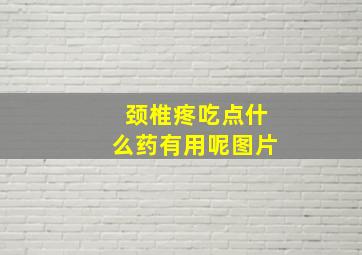 颈椎疼吃点什么药有用呢图片